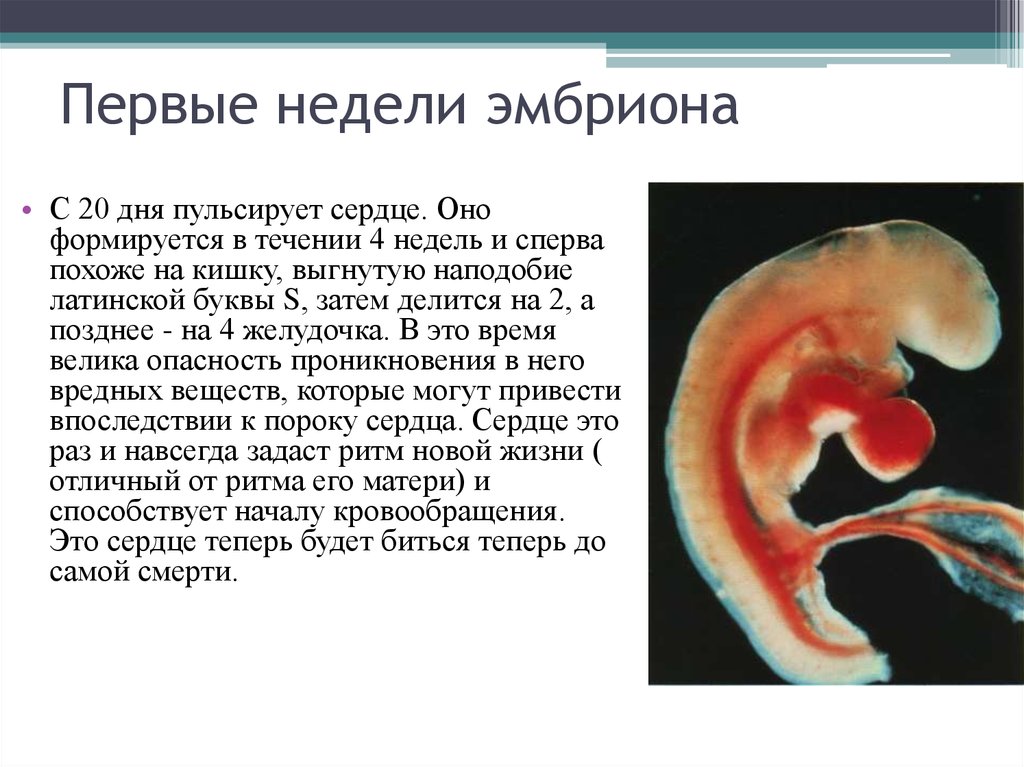 Первые недели эмбриона

• С 20 дня пульсирует сердце. Оно формируется в течении 4 недель и сперва похоже на кишку, выгнутую наподобие латинской буквы S, затем делится на 2, а позднее - на 4 желудочка. В это время велика опасность проникновения в него вредных веществ, которые могут привести впоследствии к пороку сердца. Сердце это раз и навсегда задаст ритм новой жизни ( отличный от ритма его матери) и способствует началу кровообращения. Это сердце теперь будет биться теперь до самой смерти.